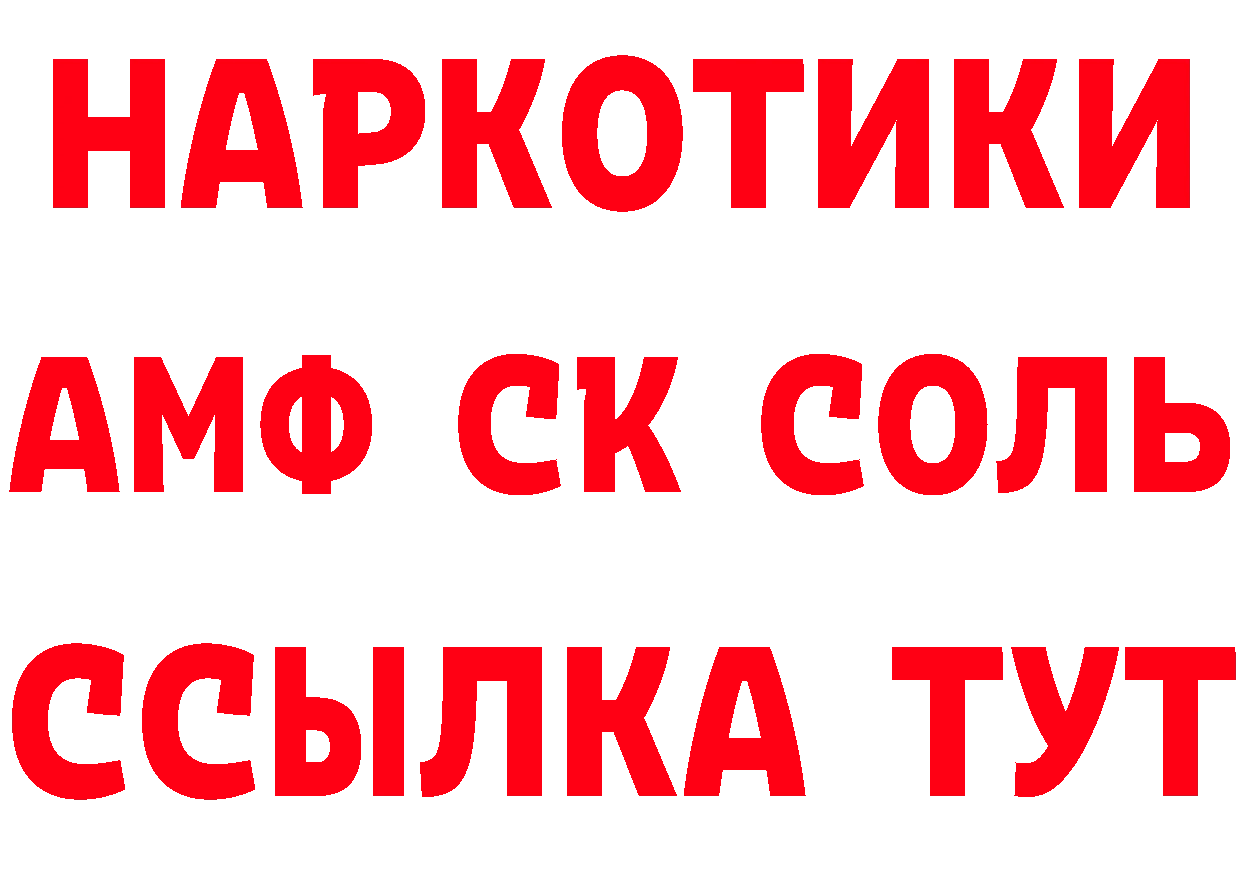 НАРКОТИКИ
АМФ СК СОЛЬ
ССЫЛКА ТУТ